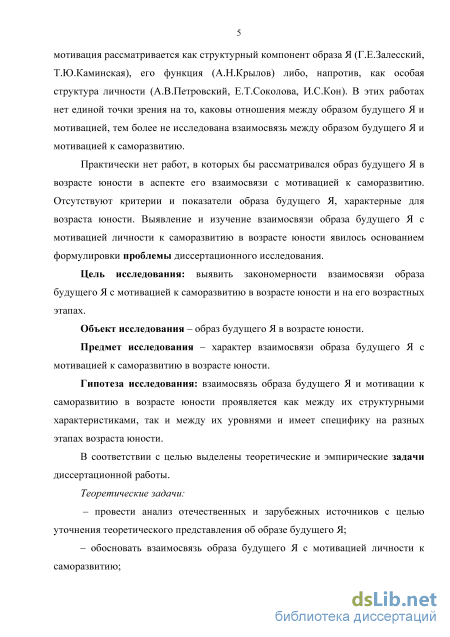 5

мотивация рассматривается как структурный компонент образа Я (Г.Е.Залесский, Т.Ю.Каминская), его функция (А.Н.Крылов) либо, напротив, как особая структура личности (А.В.Петровский, Е.Т.Соколова, И.С.Кон). В этих работах нет единой точки зрения на то, каковы отношения между образом будущего Я и мотивацией, тем более не исследована взаимосвязь между образом будущего Я и мотивацией к саморазвитию.

Практически нет работ, в которых бы рассматривался образ будущего Я в возрасте юности в аспекте его взаимосвязи с мотивацией к саморазвитию. Отсутствуют критерии и показатели образа будущего Я, характерные для возраста юности. Выявление и изучение взаимосвязи образа будущего Я с мотивацией личности к саморазвитию в возрасте юности явилось основанием формулировки проблемы диссертационного исследования.

Цель исследования: выявить закономерности взаимосвязи образа будущего Я с мотивацией к саморазвитию в возрасте юности и на его возрастных этапах.

Объект исследования – образ будущего Я в возрасте юности.

Предмет исследования – характер взаимосвязи образа будущего Я с мотивацией к саморазвитию в возрасте юности.

Гипотеза исследования: взаимосвязь образа будущего Я и мотивации к саморазвитию в возрасте юности проявляется как между их структурными характеристиками, так и между их уровнями и имеет специфику на разных этапах возраста юности.

В соответствии с целью выделены теоретические и эмпирические задачи диссертационной работы.

Теоретические задачи:

– провести анализ отечественных и зарубежных источников с целью уточнения теоретического представления об образе будущего Я;

– обосновать взаимосвязь образа будущего Я с мотивацией личности к саморазвитию;

dsLib.net
библиотека диссертаций